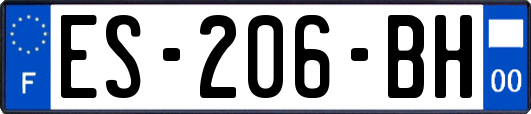 F
ES-206-BH
00